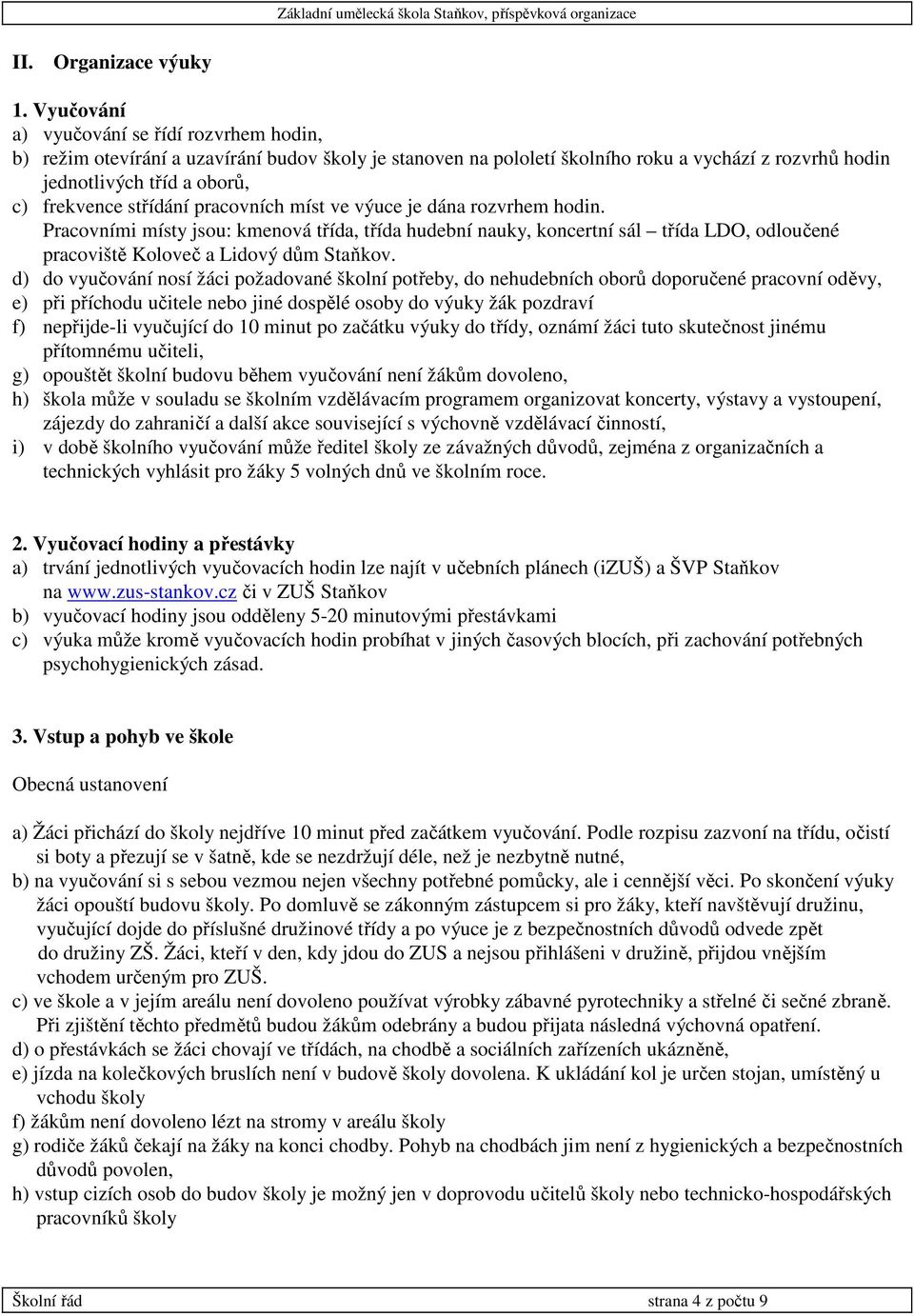 Základní umělecká škola Staňkov, příspěvková organizace

II. Organizace výuky

1. Vyučování
a) vyučování se řídí rozvrhem hodin,
b) režim otevírání a uzavírání budov školy je stanoven na pololetí školního roku a vychází z rozvrhů hodin jednotlivých tříd a oborů,
c) frekvence střídání pracovních míst ve výuce je dána rozvrhem hodin. Pracovními místy jsou: kmenová třída, třída hudební nauky, koncertní sál – třída LDO, odloučené pracoviště Koloveč a Lidový dům Staňkov.
d) do vyučování nosí žáci požadované školní potřeby, do nehudebních oborů doporučené pracovní oděvy,
e) při příchodu učitele nebo jiné dospělé osoby do výuky žák pozdraví
f) nepřijde-li vyučující do 10 minut po začátku výuky do třídy, oznámí žáci tuto skutečnost jinému přítomnému učiteli,
g) opouštět školní budovu během vyučování není žákům dovoleno,
h) škola může v souladu se školním vzdělávacím programem organizovat koncerty, výstavy a vystoupení, zájezdy do zahraničí a další akce související s výchovně vzdělávací činností,
i) v době školního vyučování může ředitel školy ze závažných důvodů, zejména z organizačních a technických vyhlásit pro žáky 5 volných dnů ve školním roce.

2. Vyučovací hodiny a přestávky
a) trvání jednotlivých vyučovacích hodin lze najít v učebních plánech (iZUŠ) a ŠVP Staňkov na www.zus-stankov.cz či v ZUŠ Staňkov
b) vyučovací hodiny jsou odděleny 5-20 minutovými přestávkami
c) výuka může kromě vyučovacích hodin probíhat v jiných časových blocích, při zachování potřebných psychohygienických zásad.

3. Vstup a pohyb ve škole

Obecná ustanovení

a) Žáci přichází do školy nejdříve 10 minut před začátkem vyučování. Podle rozpisu zazvoní na třídu, očistí si boty a přezují se v šatně, kde se nezdržují déle, než je nezbytně nutné,
b) na vyučování si s sebou vezmou nejen všechny potřebné pomůcky, ale i cennější věci. Po skončení výuky žáci opouští budovu školy. Po domluvě se zákonným zástupcem si pro žáky, kteří navštěvují družinu, vyučující dojde do příslušné družinové třídy a po výuce je z bezpečnostních důvodů odvede zpět do družiny ZŠ. Žáci, kteří v den, kdy jdou do ZUS a nejsou přihlášeni v družině, přijdou vnějším vchodem určeným pro ZUŠ.
c) ve škole a v jejím areálu není dovoleno používat výrobky zábavné pyrotechniky a střelné či sečné zbraně. Při zjištění těchto předmětů budou žákům odebrány a budou přijata následná výchovná opatření.
d) o přestávkách se žáci chovají ve třídách, na chodbě a sociálních zařízeních ukázněně,
e) jízda na kolečkových bruslích není v budově školy dovolena. K ukládání kol je určen stojan, umístěný u vchodu školy
f) žákům není dovoleno lézt na stromy v areálu školy
g) rodiče žáků čekají na žáky na konci chodby. Pohyb na chodbách jim není z hygienických a bezpečnostních důvodů povolen,
h) vstup cizích osob do budov školy je možný jen v doprovodu učitelů školy nebo technicko-hospodářských pracovníků školy

Školní řád strana 4 z počtu 9